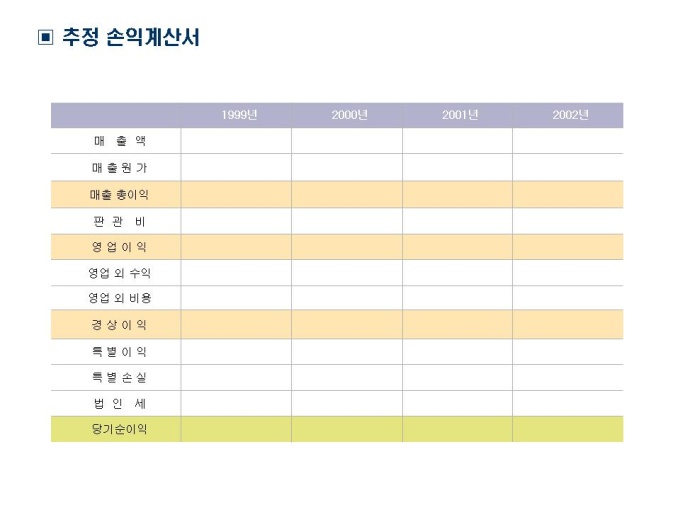 ▣ 추정 손익계산서

| | 1999년 | 2000년 | 2001년 | 2002년 |
|---|---|---|---|---|
| 매 출 액 | | | | |
| 매 출 원 가 | | | | |
| 매출 총이익 | | | | |
| 판 관 비 | | | | |
| 영 업 이 익 | | | | |
| 영업 외 수익 | | | | |
| 영업 외 비용 | | | | |
| 경 상 이 익 | | | | |
| 특 별 이 익 | | | | |
| 특 별 손 실 | | | | |
| 법 인 세 | | | | |
| 당기순이익 | | | | |